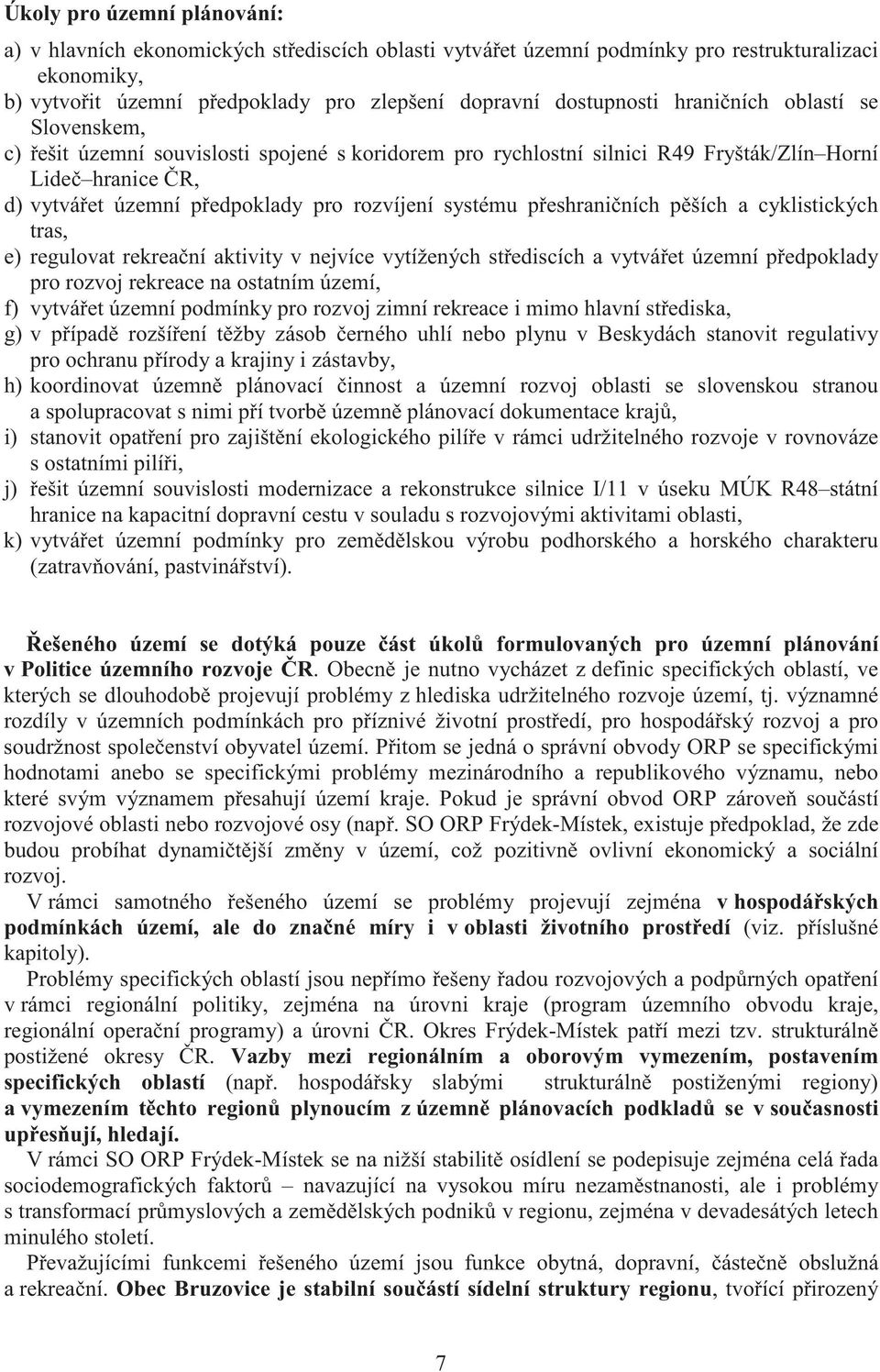 Úkoly pro územní plánování:

a) v hlavních ekonomických střediscích oblasti vytvářet územní podmínky pro restrukturalizaci ekonomiky,
b) vytvořit územní předpoklady pro zlepšení dopravní dostupnosti hraničních oblastí se Slovenskem,
c) řešit územní souvislosti spojené s koridorem pro rychlostní silnici R49 Fryšták/Zlín–Horní Lideč–hranice ČR,
d) vytvářet územní předpoklady pro rozvíjení systému přeshraničních pěších a cyklistických tras,
e) regulovat rekreační aktivity v nejvíce vytížených střediscích a vytvářet územní předpoklady pro rozvoj rekreace na ostatním území,
f) vytvářet územní podmínky pro rozvoj zimní rekreace i mimo hlavní střediska,
g) v případě rozšíření těžby zásob černého uhlí nebo plynu v Beskydách stanovit regulativy pro ochranu přírody a krajiny i zástavby,
h) koordinovat územně plánovací činnost a územní rozvoj oblasti se slovenskou stranou a spolupracovat s nimi pří tvorbě územně plánovací dokumentace krajů,
i) stanovit opatření pro zajištění ekologického pilíře v rámci udržitelného rozvoje v rovnováze s ostatními pilíři,
j) řešit územní souvislosti modernizace a rekonstrukce silnice I/11 v úseku MÚK R48–státní hranice na kapacitní dopravní cestu v souladu s rozvojovými aktivitami oblasti,
k) vytvářet územní podmínky pro zemědělskou výrobu podhorského a horského charakteru (zatravňování, pastvinářství).

Řešeného území se dotýká pouze část úkolů formulovaných pro územní plánování v Politice územního rozvoje ČR. Obecně je nutno vycházet z definic specifických oblastí, ve kterých se dlouhodobě projevují problémy z hlediska udržitelného rozvoje území, tj. významné rozdíly v územních podmínkách pro příznivé životní prostředí, pro hospodářský rozvoj a pro soudržnost společenství obyvatel území. Přitom se jedná o správní obvody ORP se specifickými hodnotami anebo se specifickými problémy mezinárodního a republikového významu, nebo které svým významem přesahují území kraje. Pokud je správní obvod ORP zároveň součástí rozvojové oblasti nebo rozvojové osy (např. SO ORP Frýdek-Místek, existuje předpoklad, že zde budou probíhat dynamičtější změny v území, což pozitivně ovlivní ekonomický a sociální rozvoj.

V rámci samotného řešeného území se problémy projevují zejména v hospodářských podmínkách území, ale do značné míry i v oblasti životního prostředí (viz. příslušné kapitoly).

Problémy specifických oblastí jsou nepřímo řešeny řadou rozvojových a podpůrných opatření v rámci regionální politiky, zejména na úrovni kraje (program územního obvodu kraje, regionální operační programy) a úrovni ČR. Okres Frýdek-Místek patří mezi tzv. strukturálně postižené okresy ČR. Vazby mezi regionálním a oborovým vymezením, postavením specifických oblastí (např. hospodářsky slabými strukturálně postiženými regiony) a vymezením těchto regionů plynoucím z územně plánovacích podkladů se v současnosti upřesňují, hledají.

V rámci SO ORP Frýdek-Místek se na nižší stabilitě osídlení se podepisuje zejména celá řada sociodemografických faktorů – navazující na vysokou míru nezaměstnanosti, ale i problémy s transformací průmyslových a zemědělských podniků v regionu, zejména v devadesátých letech minulého století.

Převažujícími funkcemi řešeného území jsou funkce obytná, dopravní, částečně obslužná a rekreační. Obec Bruzovice je stabilní součástí sídelní struktury regionu, tvořící přirozený

7